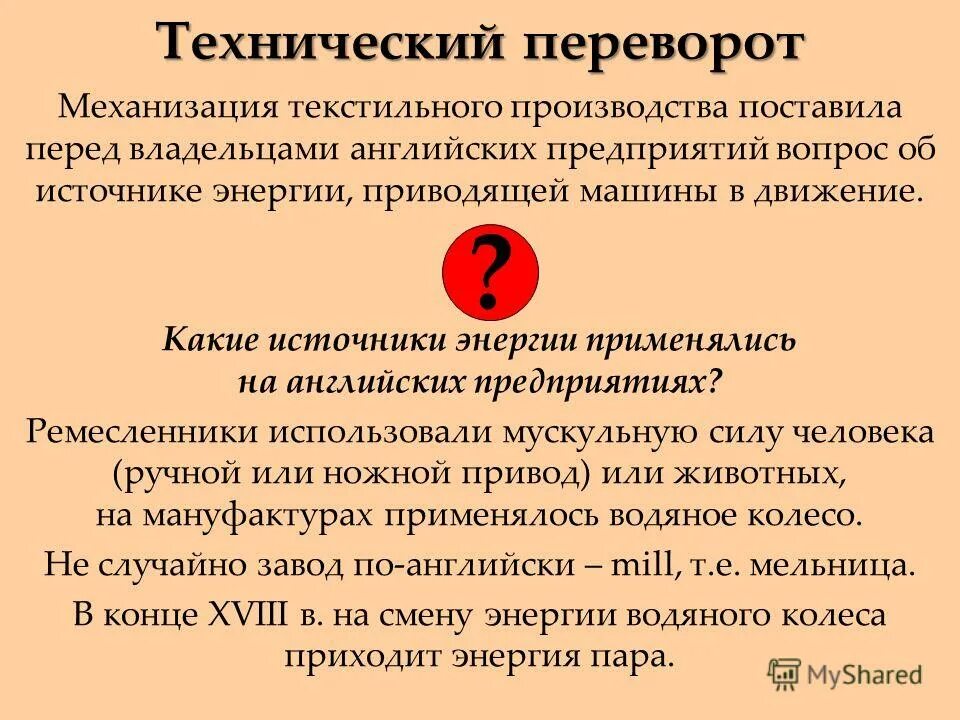 Технический переворот

Механизация текстильного производства поставила перед владельцами английских предприятий вопрос об источнике энергии, приводящей машины в движение.

?

Какие источники энергии применялись на английских предприятиях?

Ремесленники использовали мускульную силу человека (ручной или ножной привод) или животных, на мануфактурах применялось водяное колесо.

Не случайно завод по-английски – mill, т.е. мельница.

В конце XVIII в. на смену энергии водяного колеса приходит энергия пара.

MyShared